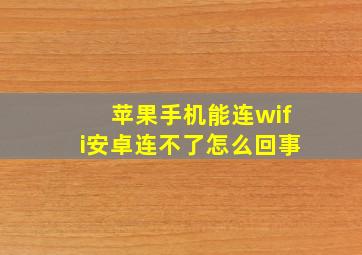 苹果手机能连wifi安卓连不了怎么回事